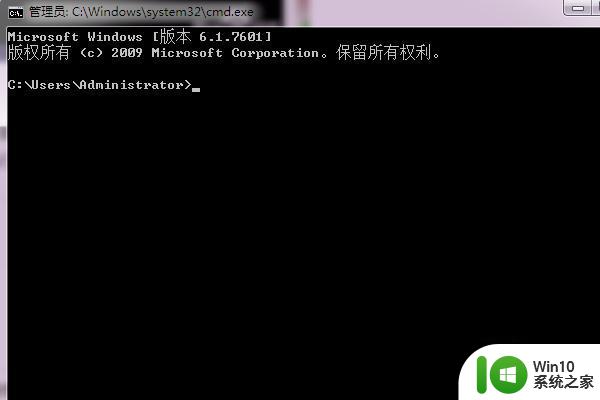 管理员: C:\Windows\system32\cmd.exe

Microsoft Windows [版本 6.1.7601]
版权所有 (c) 2009 Microsoft Corporation。保留所有权利。

C:\Users\Administrator>_

Win10
系统之家